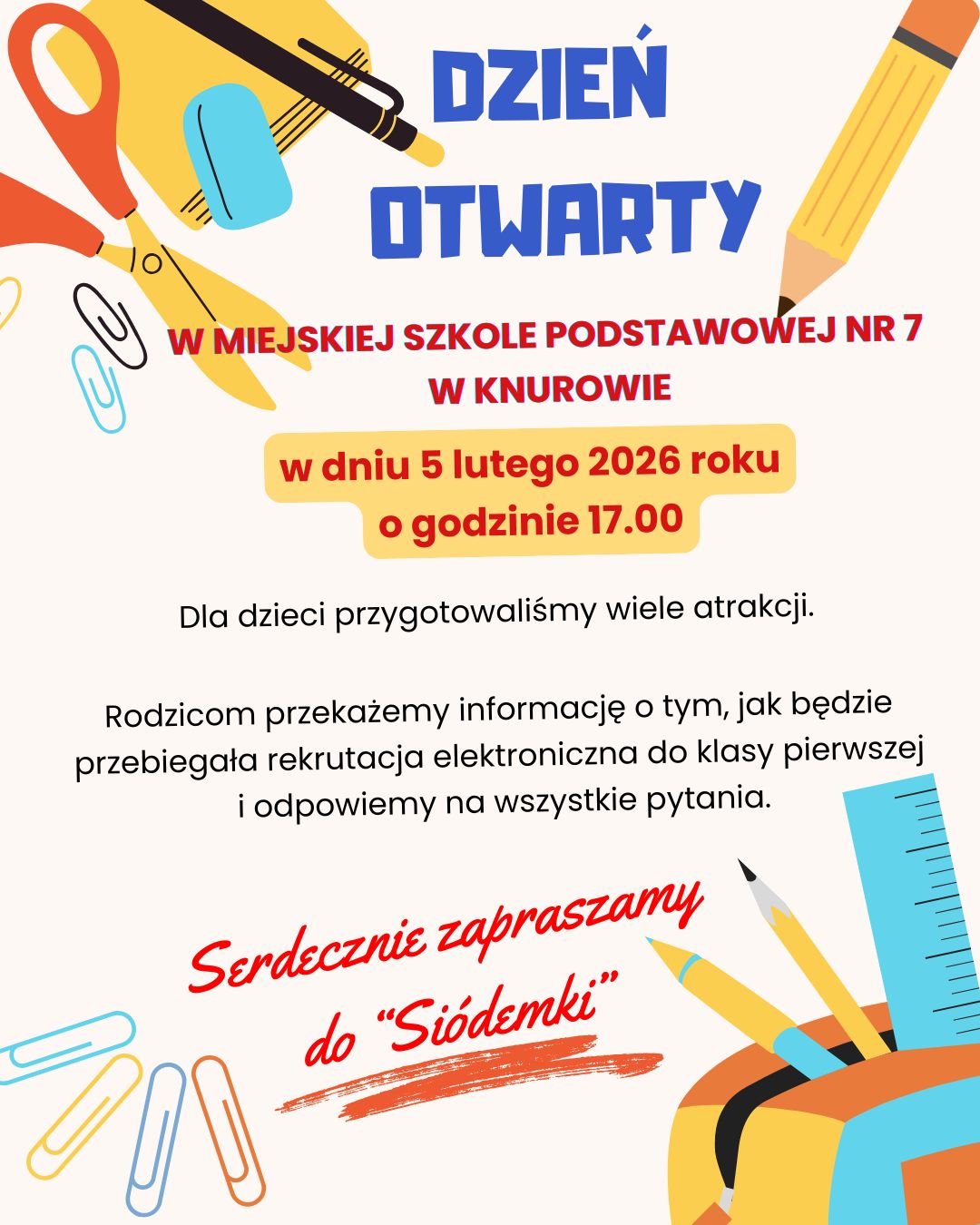 DZIEŃ OTWARTY

W MIEJSKIEJ SZKOLE PODSTAWOWEJ NR 7 W KNUROWIE

w dniu 5 lutego 2026 roku o godzinie 17.00

Dla dzieci przygotowaliśmy wiele atrakcji.

Rodzicom przekażemy informację o tym, jak będzie przebiegała rekrutacja elektroniczna do klasy pierwszej i odpowiemy na wszystkie pytania.

Serdecznie zapraszamy do "Siódemki"